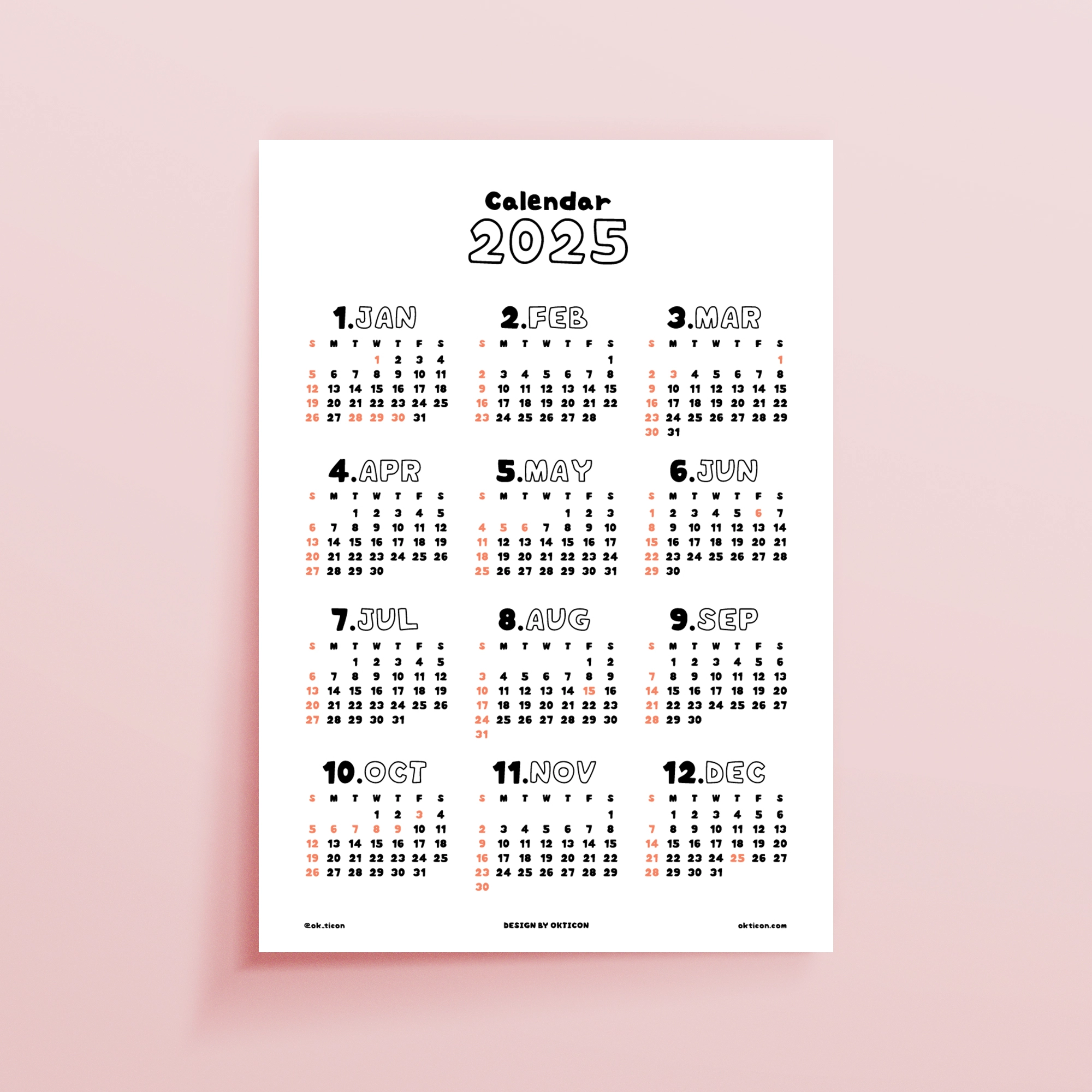 Calendar
2025

1.JAN

| S | M | T | W | T | F | S |
|---|---|---|---|---|---|---|
|  |  |  | 1 | 2 | 3 | 4 |
| 5 | 6 | 7 | 8 | 9 | 10 | 11 |
| 12 | 13 | 14 | 15 | 16 | 17 | 18 |
| 19 | 20 | 21 | 22 | 23 | 24 | 25 |
| 26 | 27 | 28 | 29 | 30 | 31 |  |

2.FEB

| S | M | T | W | T | F | S |
|---|---|---|---|---|---|---|
|  |  |  |  |  |  | 1 |
| 2 | 3 | 4 | 5 | 6 | 7 | 8 |
| 9 | 10 | 11 | 12 | 13 | 14 | 15 |
| 16 | 17 | 18 | 19 | 20 | 21 | 22 |
| 23 | 24 | 25 | 26 | 27 | 28 |  |

3.MAR

| S | M | T | W | T | F | S |
|---|---|---|---|---|---|---|
|  |  |  |  |  |  | 1 |
| 2 | 3 | 4 | 5 | 6 | 7 | 8 |
| 9 | 10 | 11 | 12 | 13 | 14 | 15 |
| 16 | 17 | 18 | 19 | 20 | 21 | 22 |
| 23 | 24 | 25 | 26 | 27 | 28 | 29 |
| 30 | 31 |  |  |  |  |  |

4.APR

| S | M | T | W | T | F | S |
|---|---|---|---|---|---|---|
|  |  | 1 | 2 | 3 | 4 | 5 |
| 6 | 7 | 8 | 9 | 10 | 11 | 12 |
| 13 | 14 | 15 | 16 | 17 | 18 | 19 |
| 20 | 21 | 22 | 23 | 24 | 25 | 26 |
| 27 | 28 | 29 | 30 |  |  |  |

5.MAY

| S | M | T | W | T | F | S |
|---|---|---|---|---|---|---|
|  |  |  |  | 1 | 2 | 3 |
| 4 | 5 | 6 | 7 | 8 | 9 | 10 |
| 11 | 12 | 13 | 14 | 15 | 16 | 17 |
| 18 | 19 | 20 | 21 | 22 | 23 | 24 |
| 25 | 26 | 27 | 28 | 29 | 30 | 31 |

6.JUN

| S | M | T | W | T | F | S |
|---|---|---|---|---|---|---|
| 1 | 2 | 3 | 4 | 5 | 6 | 7 |
| 8 | 9 | 10 | 11 | 12 | 13 | 14 |
| 15 | 16 | 17 | 18 | 19 | 20 | 21 |
| 22 | 23 | 24 | 25 | 26 | 27 | 28 |
| 29 | 30 |  |  |  |  |  |

7.JUL

| S | M | T | W | T | F | S |
|---|---|---|---|---|---|---|
|  |  | 1 | 2 | 3 | 4 | 5 |
| 6 | 7 | 8 | 9 | 10 | 11 | 12 |
| 13 | 14 | 15 | 16 | 17 | 18 | 19 |
| 20 | 21 | 22 | 23 | 24 | 25 | 26 |
| 27 | 28 | 29 | 30 | 31 |  |  |

8.AUG

| S | M | T | W | T | F | S |
|---|---|---|---|---|---|---|
|  |  |  |  |  | 1 | 2 |
| 3 | 4 | 5 | 6 | 7 | 8 | 9 |
| 10 | 11 | 12 | 13 | 14 | 15 | 16 |
| 17 | 18 | 19 | 20 | 21 | 22 | 23 |
| 24 | 25 | 26 | 27 | 28 | 29 | 30 |
| 31 |  |  |  |  |  |  |

9.SEP

| S | M | T | W | T | F | S |
|---|---|---|---|---|---|---|
|  | 1 | 2 | 3 | 4 | 5 | 6 |
| 7 | 8 | 9 | 10 | 11 | 12 | 13 |
| 14 | 15 | 16 | 17 | 18 | 19 | 20 |
| 21 | 22 | 23 | 24 | 25 | 26 | 27 |
| 28 | 29 | 30 |  |  |  |  |

10.OCT

| S | M | T | W | T | F | S |
|---|---|---|---|---|---|---|
|  |  |  | 1 | 2 | 3 | 4 |
| 5 | 6 | 7 | 8 | 9 | 10 | 11 |
| 12 | 13 | 14 | 15 | 16 | 17 | 18 |
| 19 | 20 | 21 | 22 | 23 | 24 | 25 |
| 26 | 27 | 28 | 29 | 30 | 31 |  |

11.NOV

| S | M | T | W | T | F | S |
|---|---|---|---|---|---|---|
|  |  |  |  |  |  | 1 |
| 2 | 3 | 4 | 5 | 6 | 7 | 8 |
| 9 | 10 | 11 | 12 | 13 | 14 | 15 |
| 16 | 17 | 18 | 19 | 20 | 21 | 22 |
| 23 | 24 | 25 | 26 | 27 | 28 | 29 |
| 30 |  |  |  |  |  |  |

12.DEC

| S | M | T | W | T | F | S |
|---|---|---|---|---|---|---|
|  | 1 | 2 | 3 | 4 | 5 | 6 |
| 7 | 8 | 9 | 10 | 11 | 12 | 13 |
| 14 | 15 | 16 | 17 | 18 | 19 | 20 |
| 21 | 22 | 23 | 24 | 25 | 26 | 27 |
| 28 | 29 | 30 | 31 |  |  |  |

@ok_ticon DESIGN BY OKTICON okticon.com